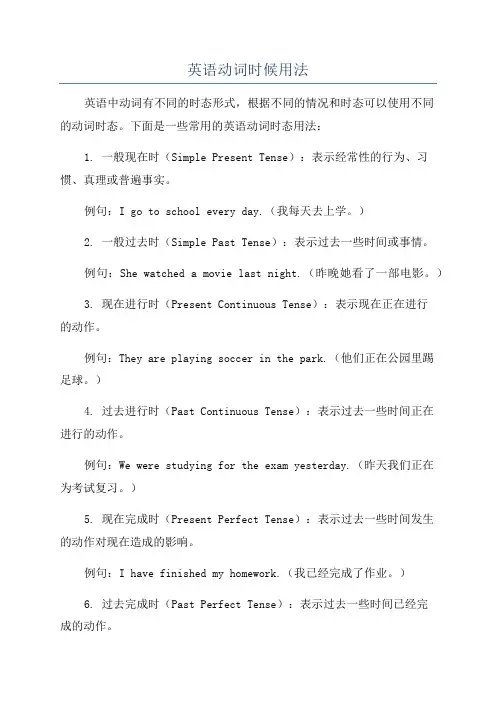 英语动词时候用法

英语中动词有不同的时态形式，根据不同的情况和时态可以使用不同的动词时态。下面是一些常用的英语动词时态用法：

1. 一般现在时（Simple Present Tense）：表示经常性的行为、习惯、真理或普遍事实。

例句：I go to school every day.（我每天去上学。）

2. 一般过去时（Simple Past Tense）：表示过去一些时间或事情。

例句：She watched a movie last night.（昨晚她看了一部电影。）

3. 现在进行时（Present Continuous Tense）：表示现在正在进行的动作。

例句：They are playing soccer in the park.（他们正在公园里踢足球。）

4. 过去进行时（Past Continuous Tense）：表示过去一些时间正在进行的动作。

例句：We were studying for the exam yesterday.（昨天我们正在为考试复习。）

5. 现在完成时（Present Perfect Tense）：表示过去一些时间发生的动作对现在造成的影响。

例句：I have finished my homework.（我已经完成了作业。）

6. 过去完成时（Past Perfect Tense）：表示过去一些时间已经完成的动作。